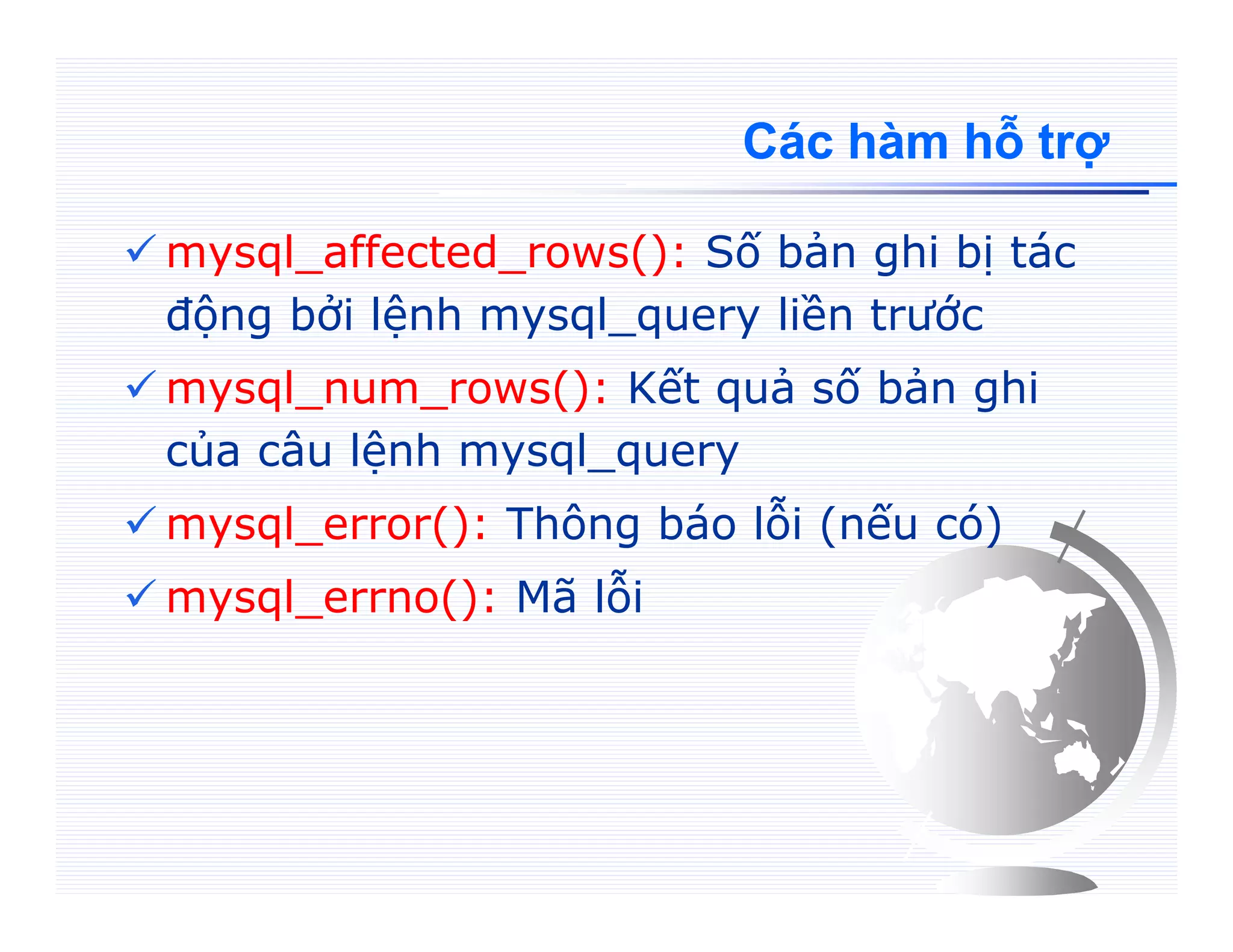 Các hàm hỗ trợ

✓ mysql_affected_rows(): Số bản ghi bị tác động bởi lệnh mysql_query liền trước

✓ mysql_num_rows(): Kết quả số bản ghi của câu lệnh mysql_query

✓ mysql_error(): Thông báo lỗi (nếu có)

✓ mysql_errno(): Mã lỗi